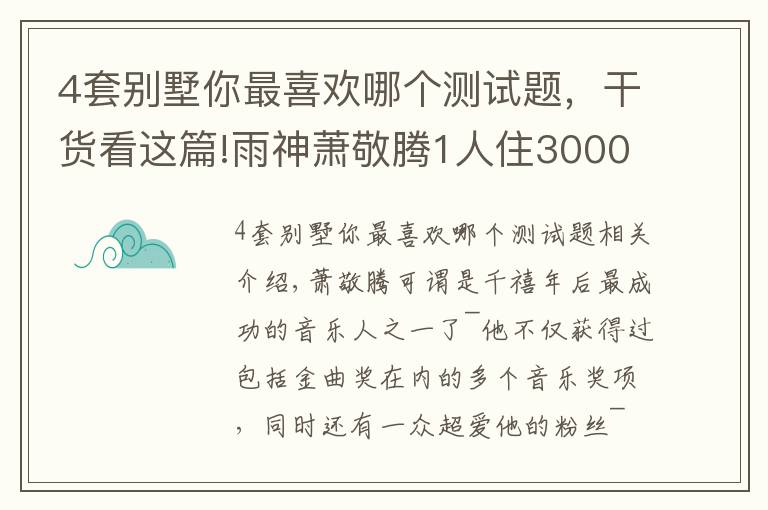 4套别墅你最喜欢哪个测试题，干货看这篇!雨神萧敬腾1人住3000

4套别墅你最喜欢哪个测试题相关介绍，萧敬腾可谓是千禧年后最成功的音乐人之一了¯他不仅获得过包括金曲奖在内的多个音乐奖项，同时还有一众超爱他的粉丝¯